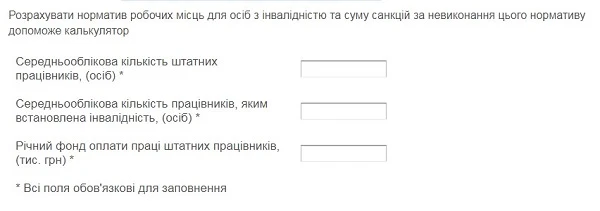 Розрахувати норматив робочих місць для осіб з інвалідністю та суму санкцій за невиконання цього нормативу допоможе калькулятор

Середньооблікова кількість штатних працівників, (осіб) *

Середньооблікова кількість працівників, яким встановлена інвалідність, (осіб) *

Річний фонд оплати праці штатних працівників, (тис. грн) *

* Всі поля обов'язкові для заповнення